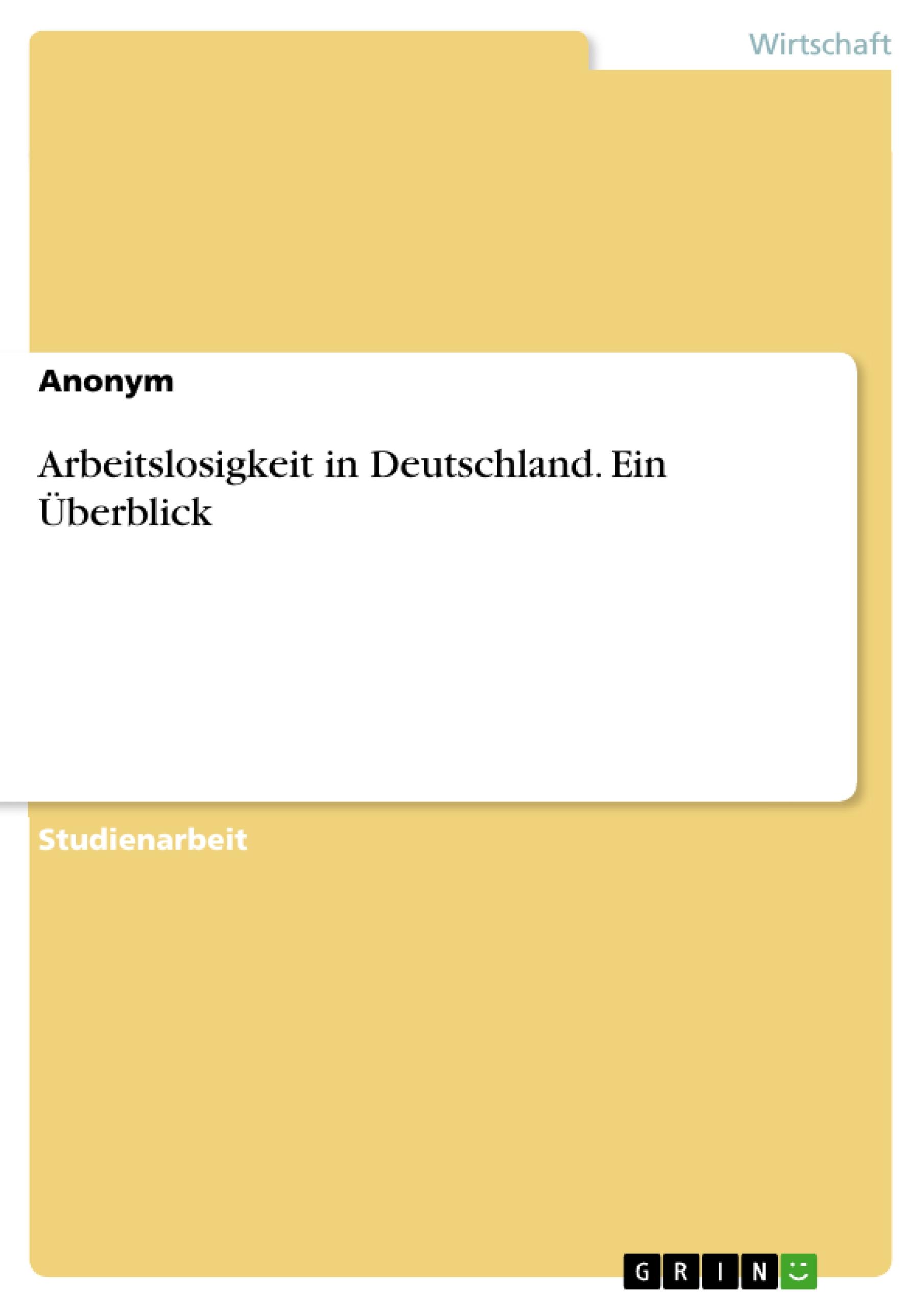 Wirtschaft

Anonym

Arbeitslosigkeit in Deutschland. Ein Überblick

Studienarbeit

GRIN